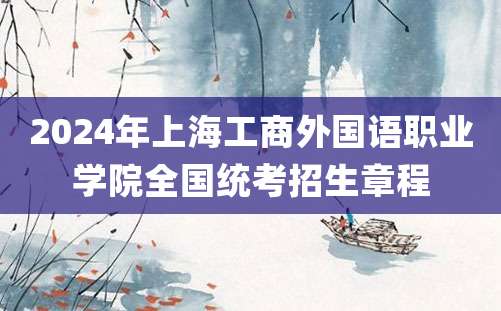 2024年上海工商外国语职业学院全国统考招生章程